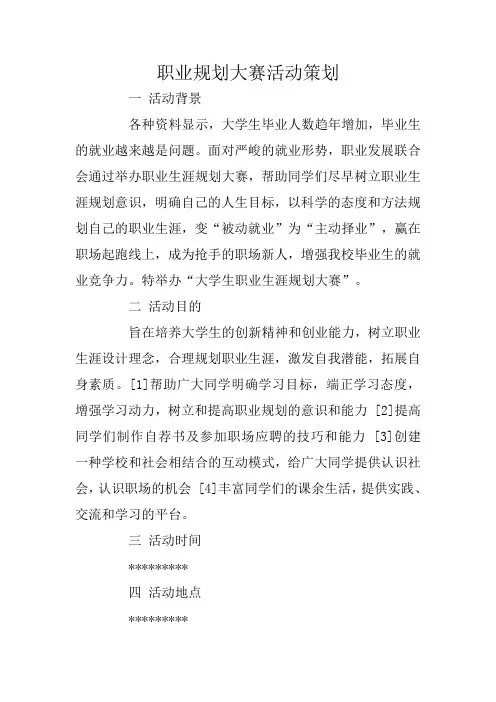 职业规划大赛活动策划

一 活动背景

各种资料显示，大学生毕业人数趋年增加，毕业生的就业越来越是问题。面对严峻的就业形势，职业发展联合会通过举办职业生涯规划大赛，帮助同学们尽早树立职业生涯规划意识，明确自己的人生目标，以科学的态度和方法规划自己的职业生涯，变“被动就业”为“主动择业”，赢在职场起跑线上，成为抢手的职场新人，增强我校毕业生的就业竞争力。特举办“大学生职业生涯规划大赛”。

二 活动目的

旨在培养大学生的创新精神和创业能力，树立职业生涯设计理念，合理规划职业生涯，激发自我潜能，拓展自身素质。[1]帮助广大同学明确学习目标，端正学习态度，增强学习动力，树立和提高职业规划的意识和能力 [2]提高同学们制作自荐书及参加职场应聘的技巧和能力 [3]创建一种学校和社会相结合的互动模式，给广大同学提供认识社会，认识职场的机会 [4]丰富同学们的课余生活，提供实践、交流和学习的平台。

三 活动时间

*********

四 活动地点

*********